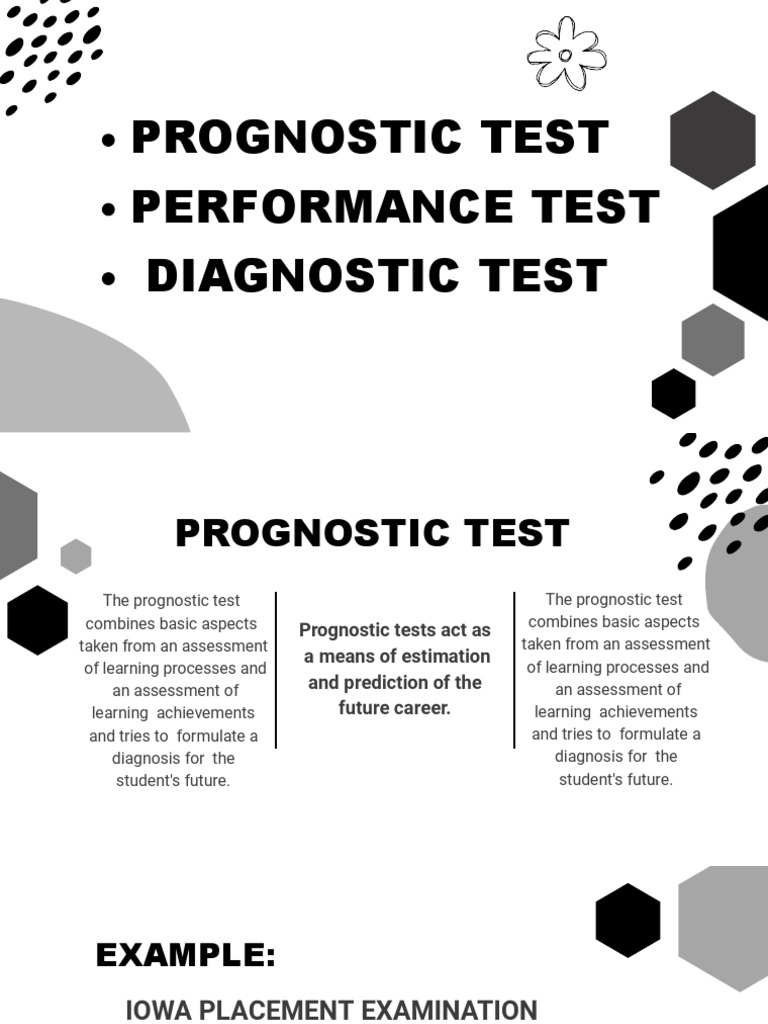 • PROGNOSTIC TEST
• PERFORMANCE TEST
• DIAGNOSTIC TEST

PROGNOSTIC TEST

The prognostic test combines basic aspects taken from an assessment of learning processes and an assessment of learning achievements and tries to formulate a diagnosis for the student's future.

Prognostic tests act as a means of estimation and prediction of the future career.

The prognostic test combines basic aspects taken from an assessment of learning processes and an assessment of learning achievements and tries to formulate a diagnosis for the student's future.

EXAMPLE:

IOWA PLACEMENT EXAMINATION